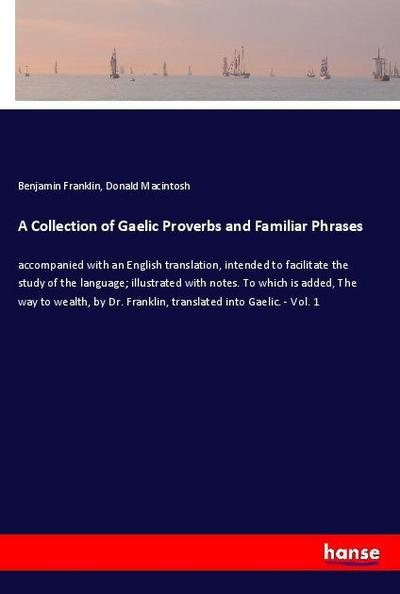 Benjamin Franklin, Donald Macintosh

A Collection of Gaelic Proverbs and Familiar Phrases

accompanied with an English translation, intended to facilitate the study of the language; illustrated with notes. To which is added, The way to wealth, by Dr. Franklin, translated into Gaelic. - Vol. 1

hanse